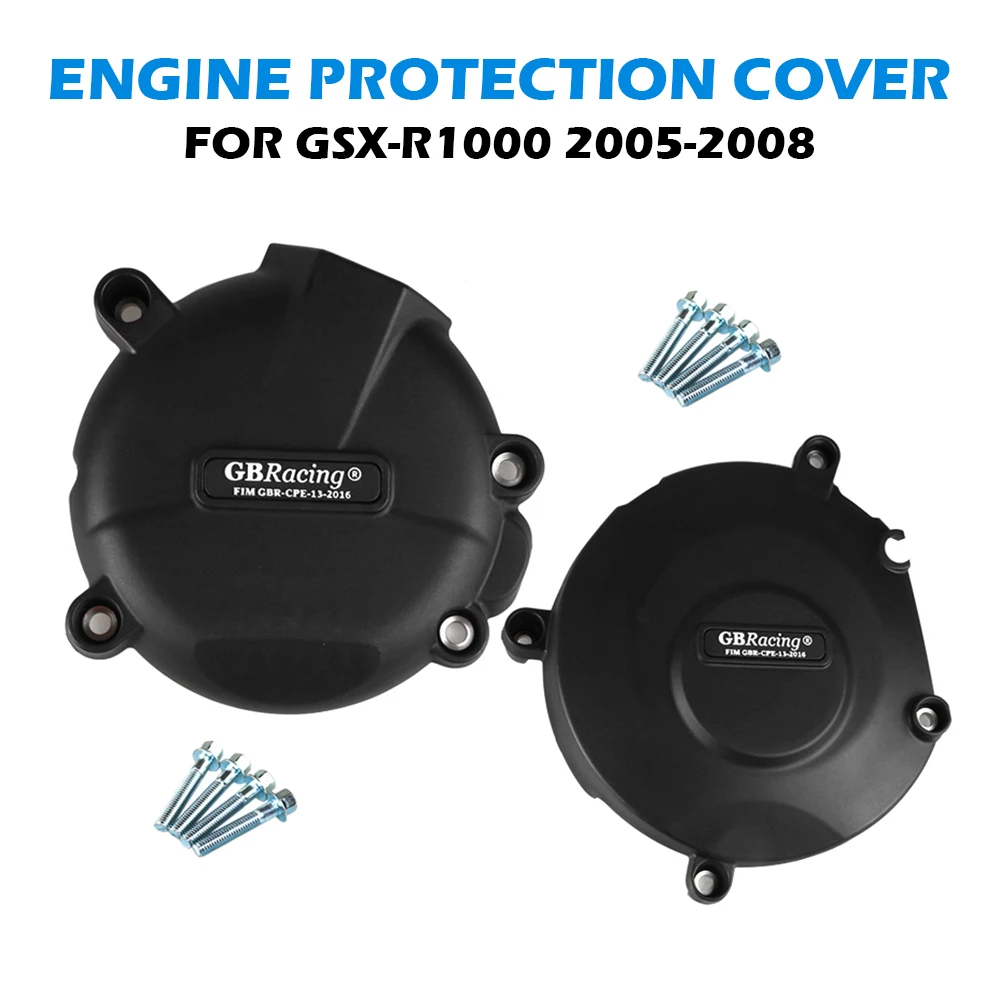 ENGINE PROTECTION COVER
FOR GSX-R1000 2005-2008

GBRacing®
FIM GBR-CPE-13-2016

GBRacing®
FIM GBR-CPE-13-2016